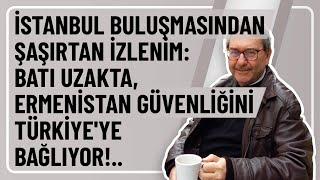 İSTANBUL BULUŞMASINDAN ŞAŞIRTAN İZLENİM: BATI UZAKTA, ERMENİSTAN GÜVENLİĞİNİ TÜRKİYE'YE BAĞLIYOR!..